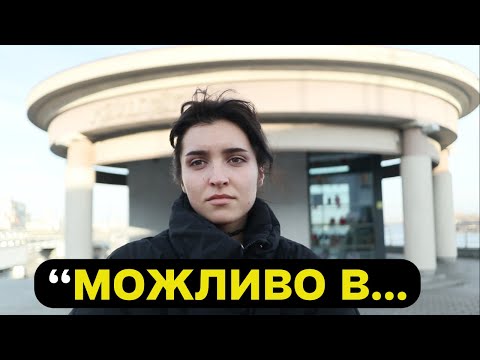 “МОЖЛИВО В...